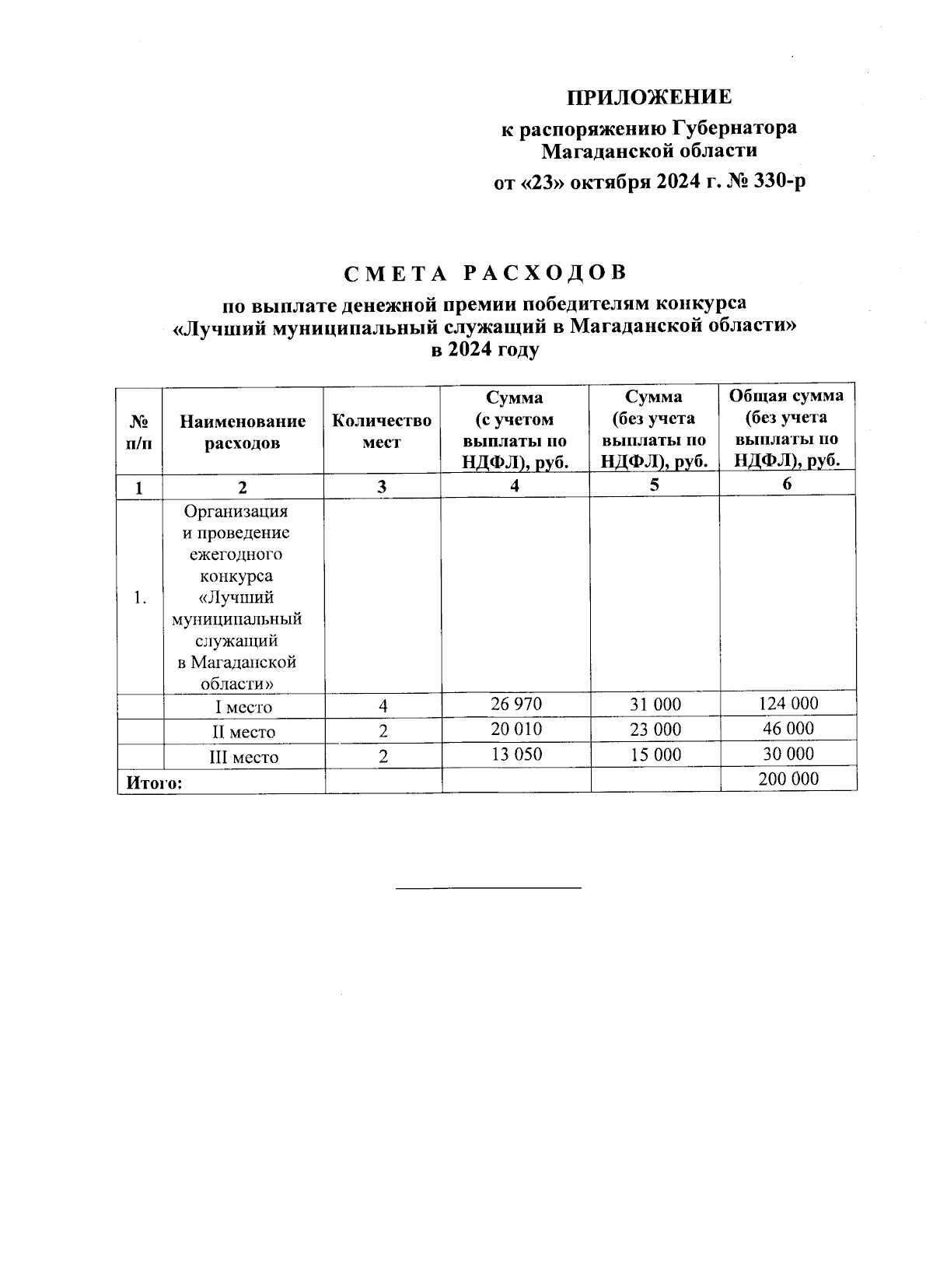 ПРИЛОЖЕНИЕ

к распоряжению Губернатора Магаданской области

от «23» октября 2024 г. № 330-р

СМЕТА РАСХОДОВ

по выплате денежной премии победителям конкурса «Лучший муниципальный служащий в Магаданской области» в 2024 году

| № п/п | Наименование расходов | Количество мест | Сумма (с учетом выплаты по НДФЛ), руб. | Сумма (без учета выплаты по НДФЛ), руб. | Общая сумма (без учета выплаты по НДФЛ), руб. |
|---|---|---|---|---|---|
| 1 | 2 | 3 | 4 | 5 | 6 |
| 1. | Организация и проведение ежегодного конкурса «Лучший муниципальный служащий в Магаданской области» | | | | |
| | I место | 4 | 26 970 | 31 000 | 124 000 |
| | II место | 2 | 20 010 | 23 000 | 46 000 |
| | III место | 2 | 13 050 | 15 000 | 30 000 |
| Итого: | | | | | 200 000 |